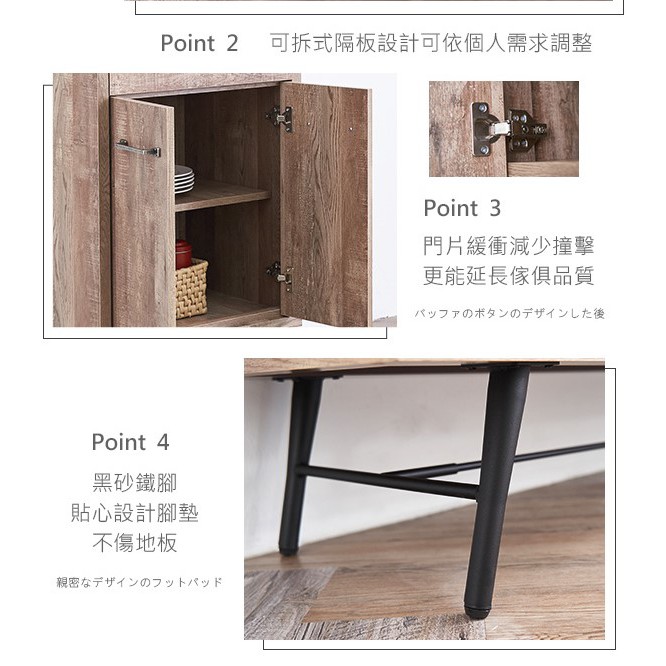 Point 2 可拆式隔板設計可依個人需求調整

Point 3

門片緩衝減少撞擊
更能延長傢俱品質

バッファのボタンのデザインした後

Point 4

黑砂鐵腳
貼心設計腳墊
不傷地板

親密なデザインのフットパッド